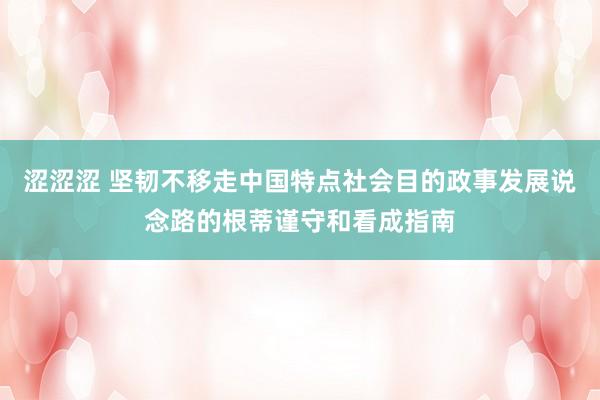 涩涩涩 坚韧不移走中国特点社会目的政事发展说念路的根蒂谨守和看成指南